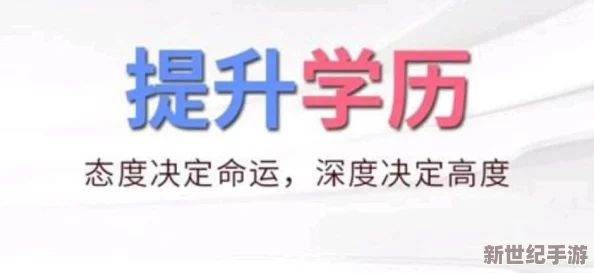 提升学历

态度决定命运，深度决定高度

新世纪手游